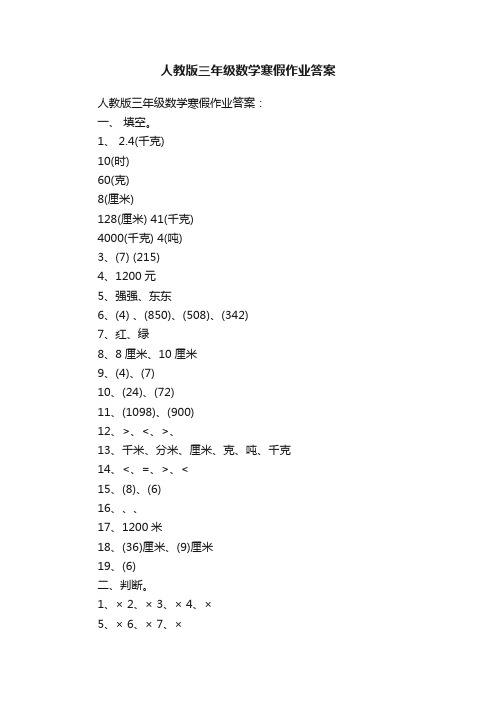 人教版三年级数学寒假作业答案

人教版三年级数学寒假作业答案：

一、 填空。

1、 2.4(千克)

10(时)

60(克)

8(厘米)

128(厘米) 41(千克)

4000(千克) 4(吨)

3、(7) (215)

4、1200 元

5、强强、东东

6、(4) 、(850)、(508)、(342)

7、红、绿

8、8 厘米、10 厘米

9、(4)、(7)

10、(24)、(72)

11、(1098)、(900)

12、>、<、>、

13、千米、分米、厘米、克、吨、千克

14、<、=、>、<

15、(8)、(6)

16、、、

17、1200 米

18、(36)厘米、(9)厘米

19、(6)

二、判断。

1、× 2、× 3、× 4、×

5、× 6、× 7、×